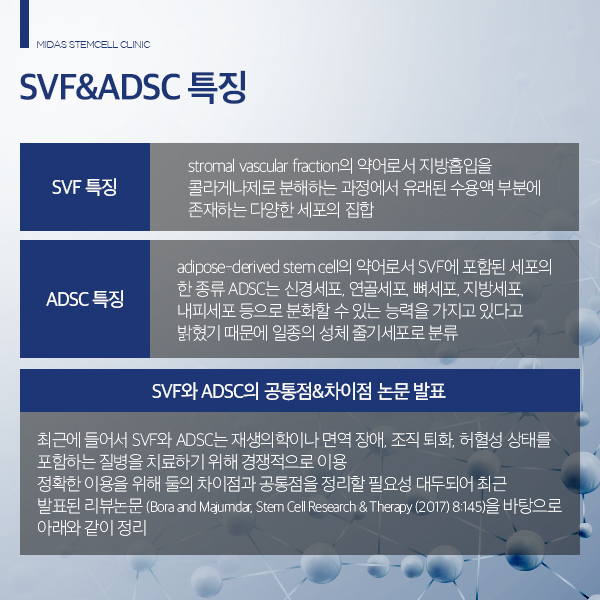 MIDAS STEMCELL CLINIC

SVF&ADSC 특징

SVF 특징

stromal vascular fraction의 약어로서 지방흡입을 콜라게나제로 분해하는 과정에서 유래된 수용액 부분에 존재하는 다양한 세포의 집합

ADSC 특징

adipose-derived stem cell의 약어로서 SVF에 포함된 세포의 한 종류 ADSC는 신경세포, 연골세포, 뼈세포, 지방세포, 내피세포 등으로 분화할 수 있는 능력을 가지고 있다고 밝혔기 때문에 일종의 성체 줄기세포로 분류

SVF와 ADSC의 공통점&차이점 논문 발표

최근에 들어서 SVF와 ADSC는 재생의학이나 면역 장애, 조직 퇴화, 허혈성 상태를 포함하는 질병을 치료하기 위해 경쟁적으로 이용
정확한 이용을 위해 둘의 차이점과 공통점을 정리할 필요성 대두되어 최근 발표된 리뷰논문 (Bora and Majumdar, Stem Cell Research & Therapy (2017) 8:145)을 바탕으로 아래와 같이 정리